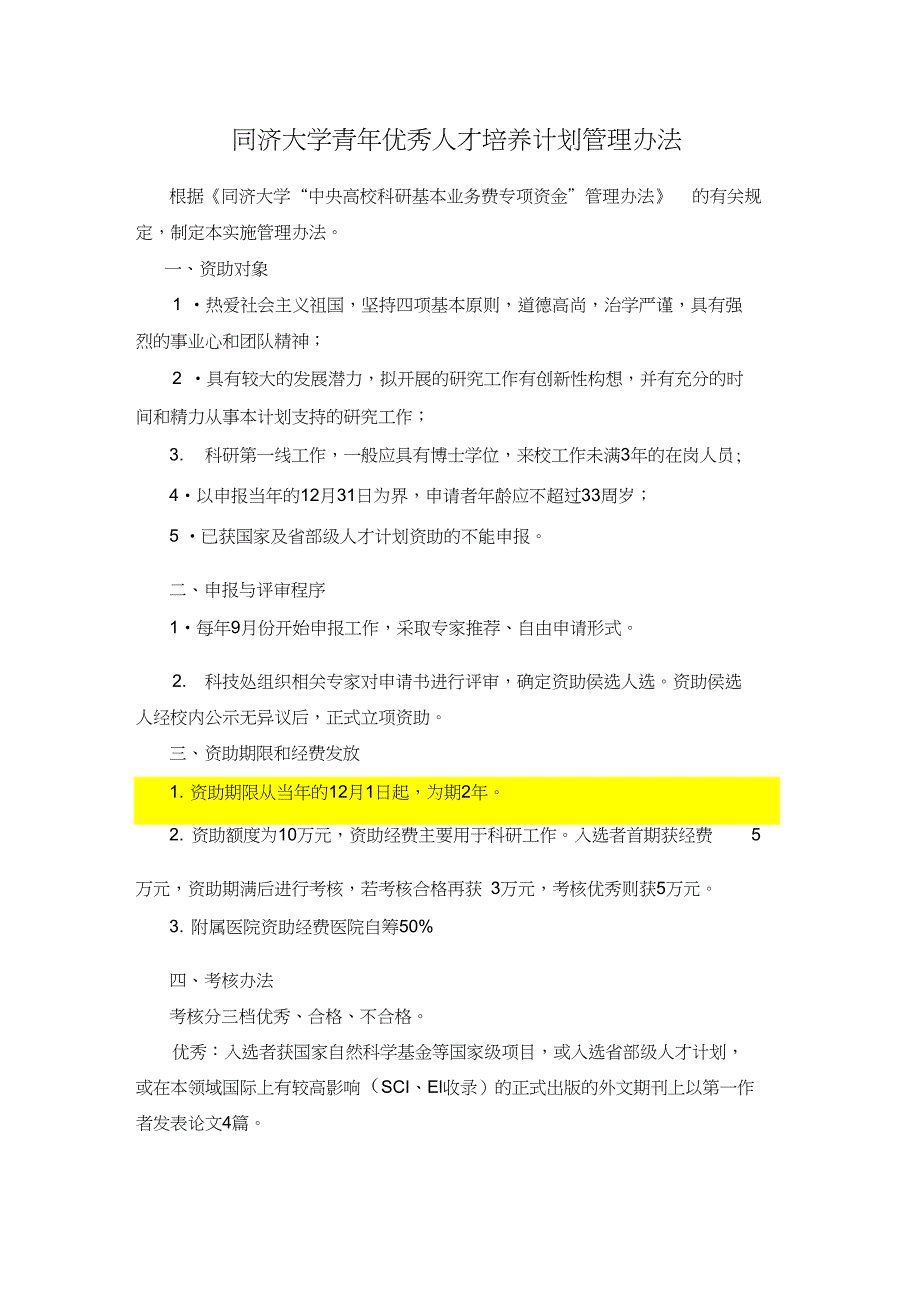 同济大学青年优秀人才培养计划管理办法

根据《同济大学“中央高校科研基本业务费专项资金”管理办法》 的有关规定，制定本实施管理办法。

一、资助对象

1 ・热爱社会主义祖国，坚持四项基本原则，道德高尚，治学严谨，具有强烈的事业心和团队精神；

2 ・具有较大的发展潜力，拟开展的研究工作有创新性构想，并有充分的时间和精力从事本计划支持的研究工作；

3. 科研第一线工作，一般应具有博士学位，来校工作未满3年的在岗人员；

4・以申报当年的12月31日为界，申请者年龄应不超过33周岁；

5 ・已获国家及省部级人才计划资助的不能申报。

二、申报与评审程序

1・每年9月份开始申报工作，采取专家推荐、自由申请形式。

2. 科技处组织相关专家对申请书进行评审，确定资助侯选人选。资助侯选人经校内公示无异议后，正式立项资助。

三、资助期限和经费发放

1. 资助期限从当年的12月1日起，为期2年。

2. 资助额度为10万元，资助经费主要用于科研工作。入选者首期获经费 5万元，资助期满后进行考核，若考核合格再获 3万元，考核优秀则获5万元。

3. 附属医院资助经费医院自筹50%

四、考核办法

考核分三档优秀、合格、不合格。

优秀：入选者获国家自然科学基金等国家级项目，或入选省部级人才计划，或在本领域国际上有较高影响（SCI、EI收录）的正式出版的外文期刊上以第一作者发表论文4篇。